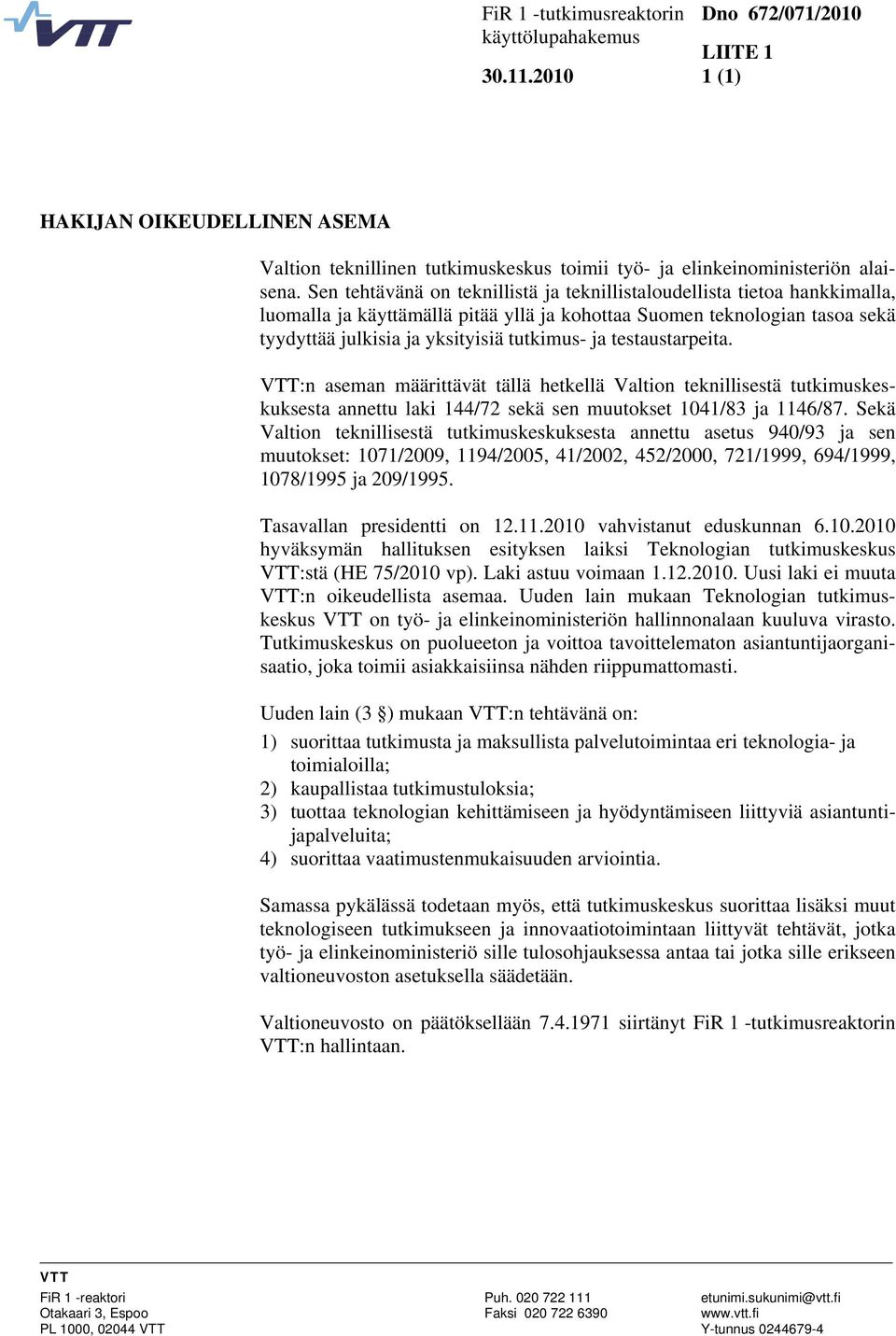 VTT

FiR 1 -tutkimusreaktorin käyttölupahakemus

30.11.2010

Dno 672/071/2010

LIITE 1
1 (1)

HAKIJAN OIKEUDELLINEN ASEMA

Valtion teknillinen tutkimuskeskus toimii työ- ja elinkeinoministeriön alaisena. Sen tehtävänä on teknillistä ja teknillistaloudellista tietoa hankkimalla, luomalla ja käyttämällä pitää yllä ja kohottaa Suomen teknologian tasoa sekä tyydyttää julkisia ja yksityisiä tutkimus- ja testaustarpeita.

VTT:n aseman määrittävät tällä hetkellä Valtion teknillisestä tutkimuskeskuksesta annettu laki 144/72 sekä sen muutokset 1041/83 ja 1146/87. Sekä Valtion teknillisestä tutkimuskeskuksesta annettu asetus 940/93 ja sen muutokset: 1071/2009, 1194/2005, 41/2002, 452/2000, 721/1999, 694/1999, 1078/1995 ja 209/1995.

Tasavallan presidentti on 12.11.2010 vahvistanut eduskunnan 6.10.2010 hyväksymän hallituksen esityksen laiksi Teknologian tutkimuskeskus VTT:stä (HE 75/2010 vp). Laki astuu voimaan 1.12.2010. Uusi laki ei muuta VTT:n oikeudellista asemaa. Uuden lain mukaan Teknologian tutkimuskeskus VTT on työ- ja elinkeinoministeriön hallinnonalaan kuuluva virasto. Tutkimuskeskus on puolueeton ja voittoa tavoittelematon asiantuntijaorganisaatio, joka toimii asiakkaisiinsa nähden riippumattomasti.

Uuden lain (3 §) mukaan VTT:n tehtävänä on:
1) suorittaa tutkimusta ja maksullista palvelutoimintaa eri teknologia- ja toimialoilla;
2) kaupallistaa tutkimustuloksia;
3) tuottaa teknologian kehittämiseen ja hyödyntämiseen liittyviä asiantuntijapalveluita;
4) suorittaa vaatimustenmukaisuuden arviointia.

Samassa pykälässä todetaan myös, että tutkimuskeskus suorittaa lisäksi muut teknologiseen tutkimukseen ja innovaatiotoimintaan liittyvät tehtävät, jotka työ- ja elinkeinoministeriö sille tulosohjauksessa antaa tai jotka sille erikseen valtioneuvoston asetuksella säädetään.

Valtioneuvosto on päätöksellään 7.4.1971 siirtänyt FiR 1 -tutkimusreaktorin VTT:n hallintaan.

VTT
FiR 1 -reaktori
Otakaari 3, Espoo
PL 1000, 02044 VTT

Puh. 020 722 111
Faksi 020 722 6390

etunimi.sukunimi@vtt.fi
www.vtt.fi
Y-tunnus 0244679-4